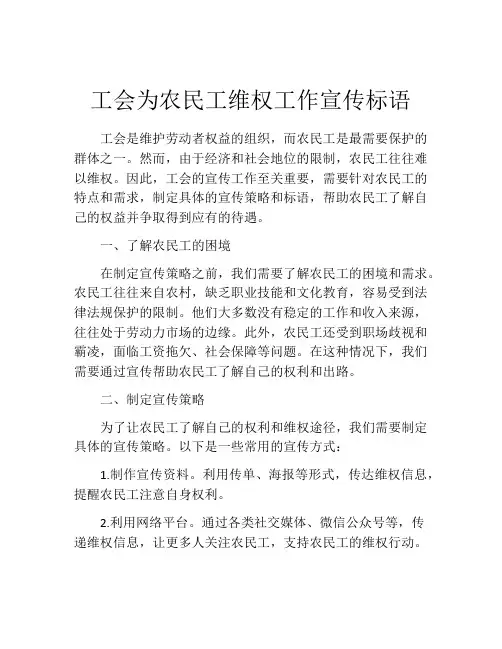 工会为农民工维权工作宣传标语

工会是维护劳动者权益的组织，而农民工是最需要保护的群体之一。然而，由于经济和社会地位的限制，农民工往往难以维权。因此，工会的宣传工作至关重要，需要针对农民工的特点和需求，制定具体的宣传策略和标语，帮助农民工了解自己的权益并争取得到应有的待遇。

一、了解农民工的困境

在制定宣传策略之前，我们需要了解农民工的困境和需求。农民工往往来自农村，缺乏职业技能和文化教育，容易受到法律法规保护的限制。他们大多数没有稳定的工作和收入来源，往往处于劳动力市场的边缘。此外，农民工还受到职场歧视和霸凌，面临工资拖欠、社会保障等问题。在这种情况下，我们需要通过宣传帮助农民工了解自己的权利和出路。

二、制定宣传策略

为了让农民工了解自己的权利和维权途径，我们需要制定具体的宣传策略。以下是一些常用的宣传方式：

1.制作宣传资料。利用传单、海报等形式，传达维权信息，提醒农民工注意自身权利。

2.利用网络平台。通过各类社交媒体、微信公众号等，传递维权信息，让更多人关注农民工，支持农民工的维权行动。